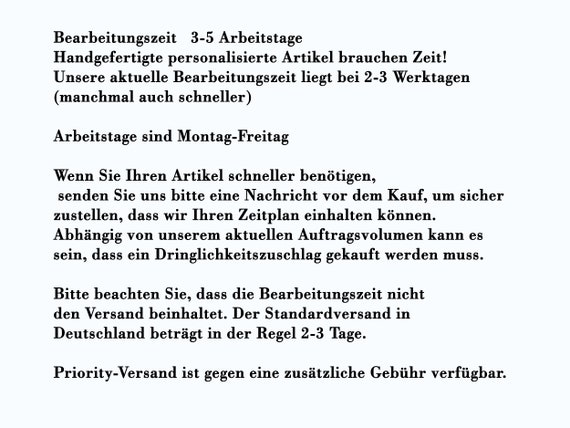 Bearbeitungszeit 3-5 Arbeitstage
Handgefertigte personalisierte Artikel brauchen Zeit!
Unsere aktuelle Bearbeitungszeit liegt bei 2-3 Werktagen (manchmal auch schneller)

Arbeitstage sind Montag-Freitag

Wenn Sie Ihren Artikel schneller benötigen, senden Sie uns bitte eine Nachricht vor dem Kauf, um sicher zustellen, dass wir Ihren Zeitplan einhalten können. Abhängig von unserem aktuellen Auftragsvolumen kann es sein, dass ein Dringlichkeitszuschlag gekauft werden muss.

Bitte beachten Sie, dass die Bearbeitungszeit nicht den Versand beinhaltet. Der Standardversand in Deutschland beträgt in der Regel 2-3 Tage.

Priority-Versand ist gegen eine zusätzliche Gebühr verfügbar.